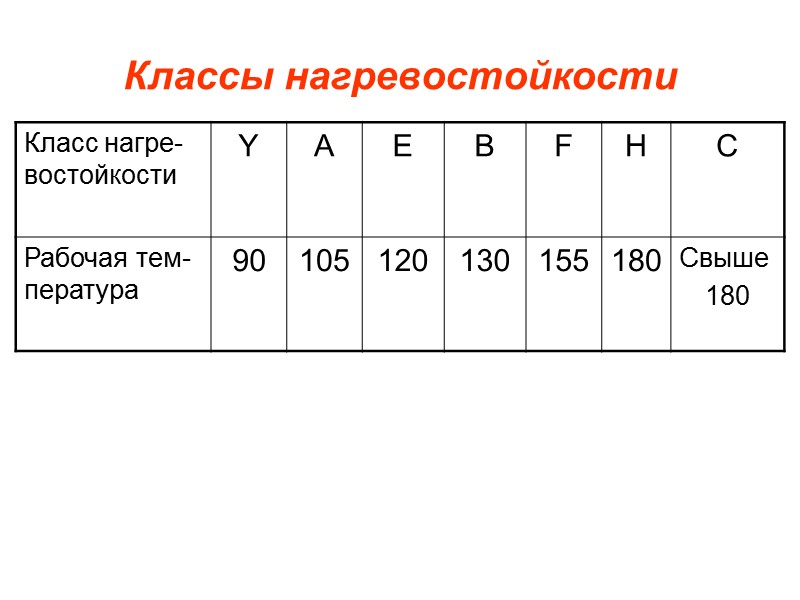 Классы нагревостойкости

| Класс нагревостойкости | Y | A | E | B | F | H | C |
|---|---|---|---|---|---|---|---|
| Рабочая температура | 90 | 105 | 120 | 130 | 155 | 180 | Свыше 180 |